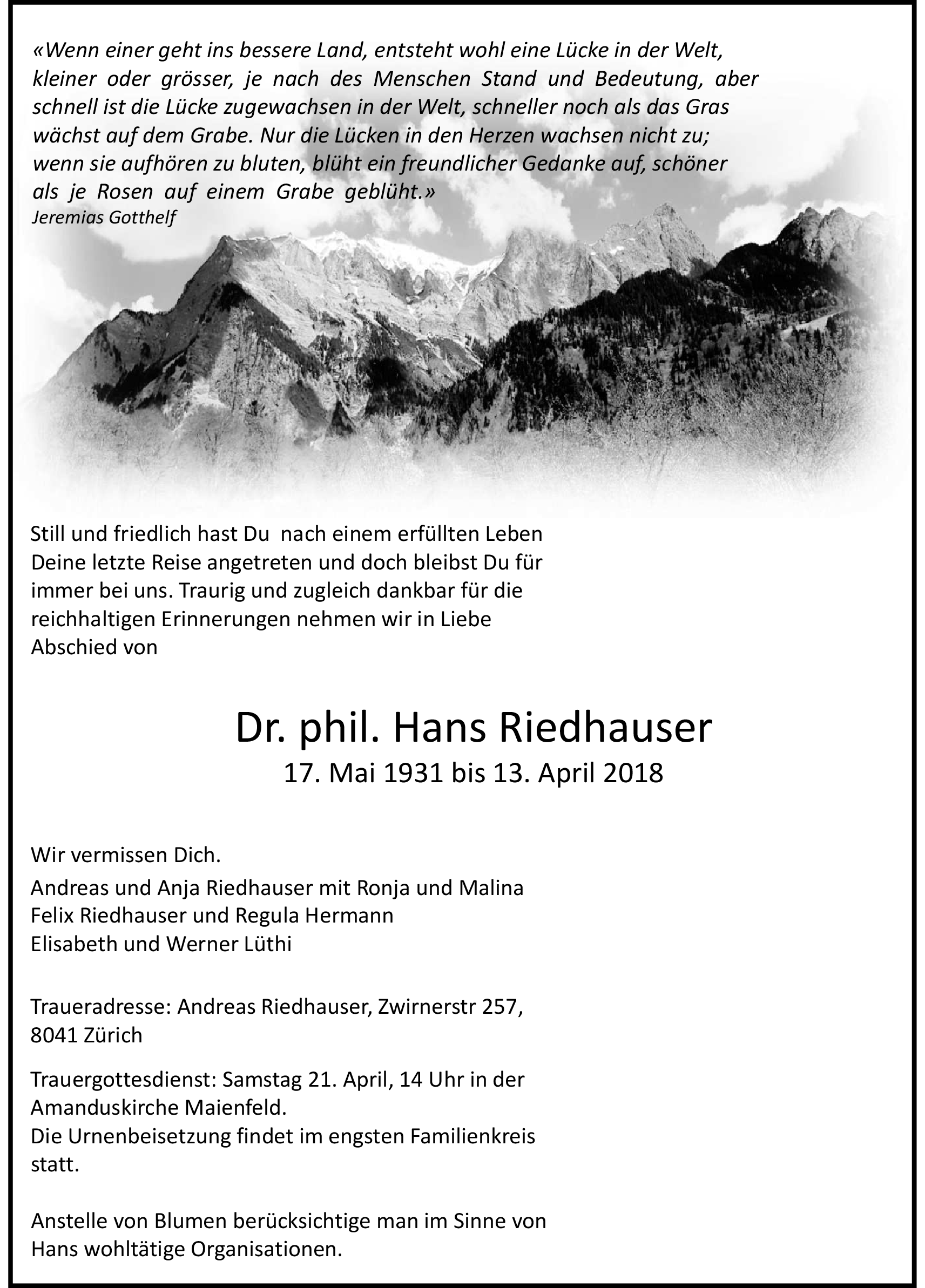 «Wenn einer geht ins bessere Land, entsteht wohl eine Lücke in der Welt, kleiner oder grösser, je nach des Menschen Stand und Bedeutung, aber schnell ist die Lücke zugewachsen in der Welt, schneller noch als das Gras wächst auf dem Grabe. Nur die Lücken in den Herzen wachsen nicht zu; wenn sie aufhören zu bluten, blüht ein freundlicher Gedanke auf, schöner als je Rosen auf einem Grabe geblüht.»
Jeremias Gotthelf

Still und friedlich hast Du nach einem erfüllten Leben Deine letzte Reise angetreten und doch bleibst Du für immer bei uns. Traurig und zugleich dankbar für die reichhaltigen Erinnerungen nehmen wir in Liebe Abschied von

Dr. phil. Hans Riedhauser
17. Mai 1931 bis 13. April 2018

Wir vermissen Dich.
Andreas und Anja Riedhauser mit Ronja und Malina
Felix Riedhauser und Regula Hermann
Elisabeth und Werner Lüthi

Traueradresse: Andreas Riedhauser, Zwirnerstr 257, 8041 Zürich

Trauergottesdienst: Samstag 21. April, 14 Uhr in der Amanduskirche Maienfeld.
Die Urnenbeisetzung findet im engsten Familienkreis statt.

Anstelle von Blumen berücksichtige man im Sinne von Hans wohltätige Organisationen.